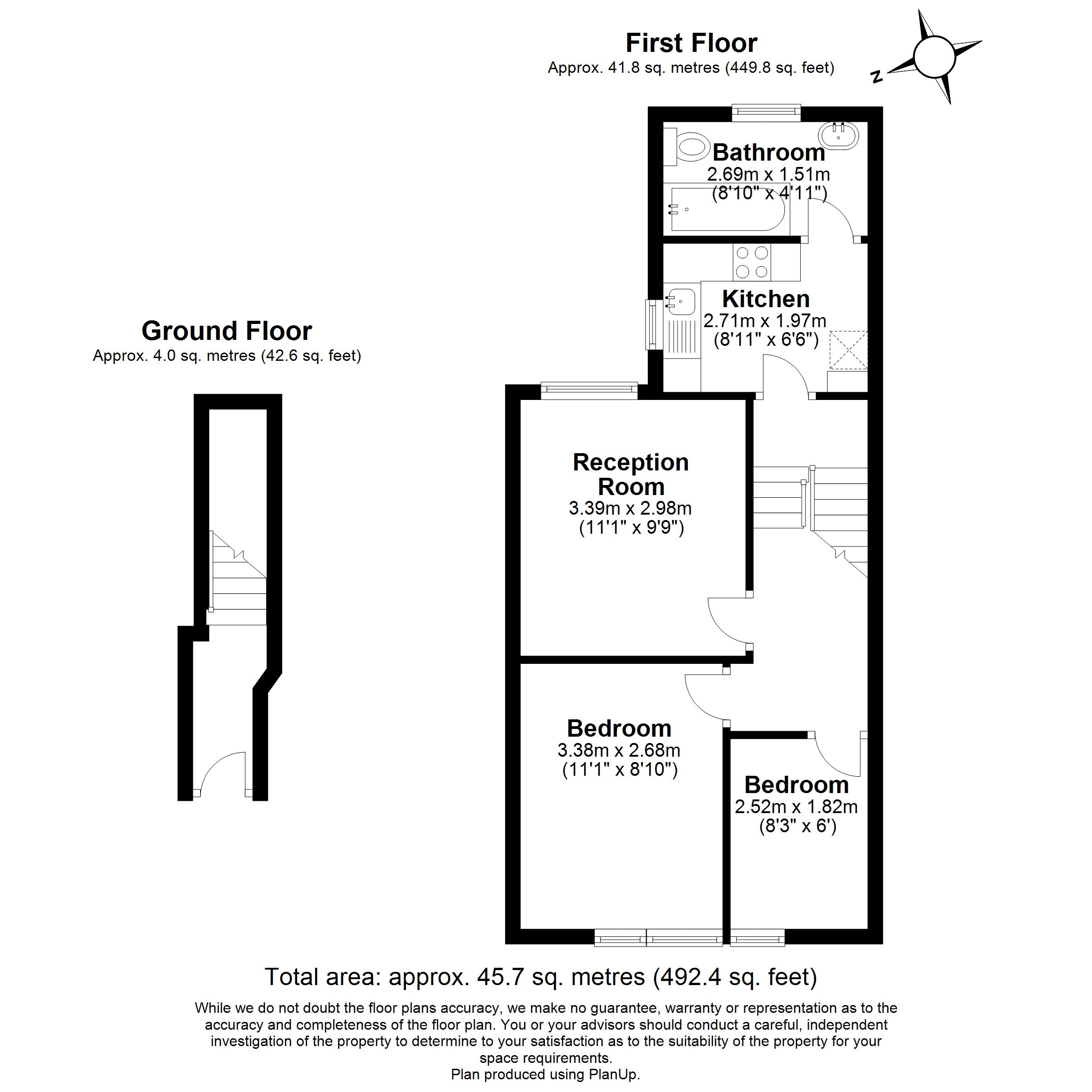 First Floor
Approx. 41.8 sq. metres (449.8 sq. feet)

N

Bathroom
2.69m x 1.51m
(8'10" x 4'11")

Kitchen
2.71m x 1.97m
(8'11" x 6'6")

Ground Floor
Approx. 4.0 sq. metres (42.6 sq. feet)

Reception Room
3.39m x 2.98m
(11'1" x 9'9")

Bedroom
3.38m x 2.68m
(11'1" x 8'10")

Bedroom
2.52m x 1.82m
(8'3" x 6')

Total area: approx. 45.7 sq. metres (492.4 sq. feet)

While we do not doubt the floor plans accuracy, we make no guarantee, warranty or representation as to the accuracy and completeness of the floor plan. You or your advisors should conduct a careful, independent investigation of the property to determine to your satisfaction as to the suitability of the property for your space requirements.
Plan produced using PlanUp.